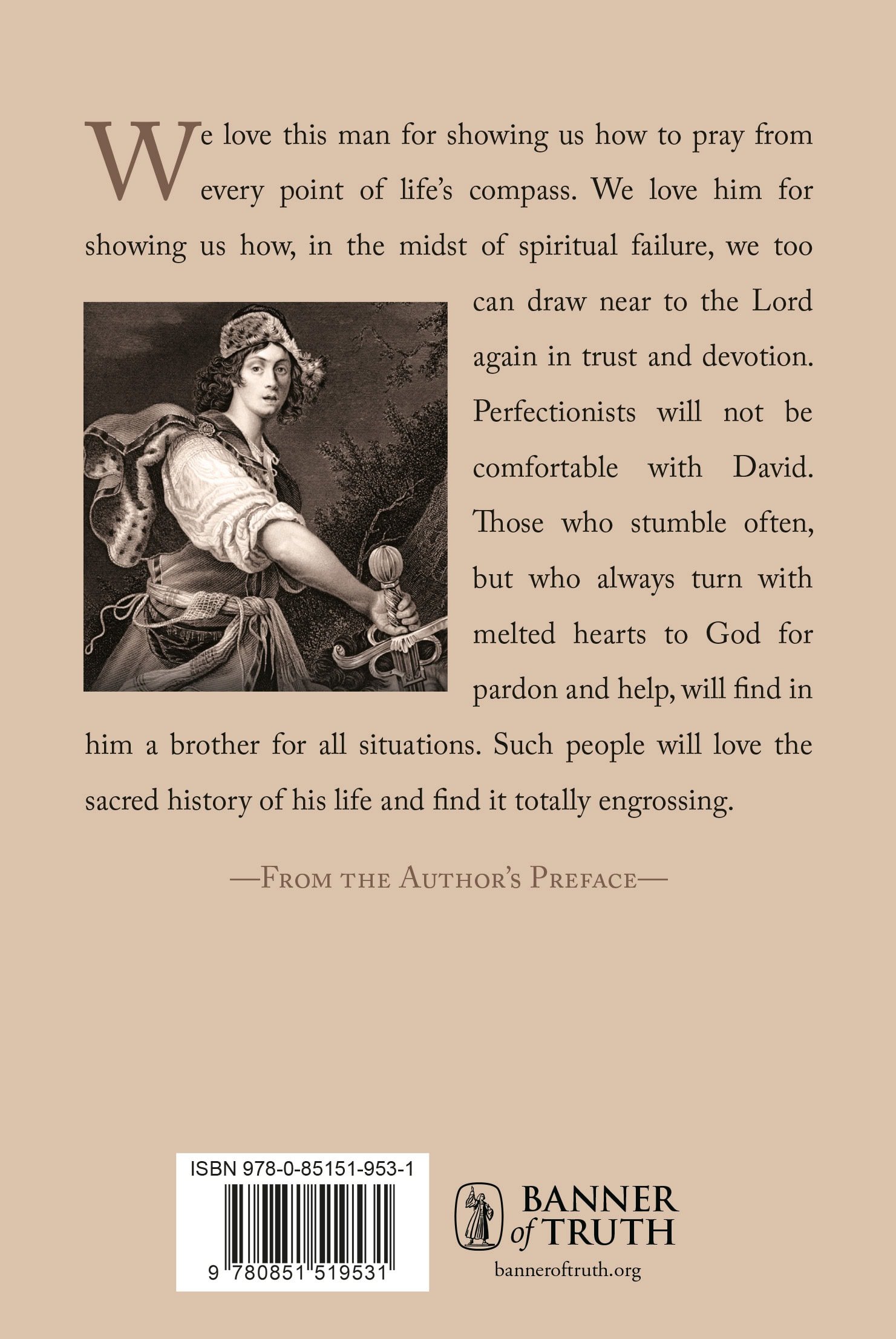 We love this man for showing us how to pray from every point of life's compass. We love him for showing us how, in the midst of spiritual failure, we too can draw near to the Lord again in trust and devotion. Perfectionists will not be comfortable with David. Those who stumble often, but who always turn with melted hearts to God for pardon and help, will find in him a brother for all situations. Such people will love the sacred history of his life and find it totally engrossing.

—From the Author's Preface—

ISBN 978-0-85151-953-1

9 780851 519531

BANNER of TRUTH

banneroftruth.org